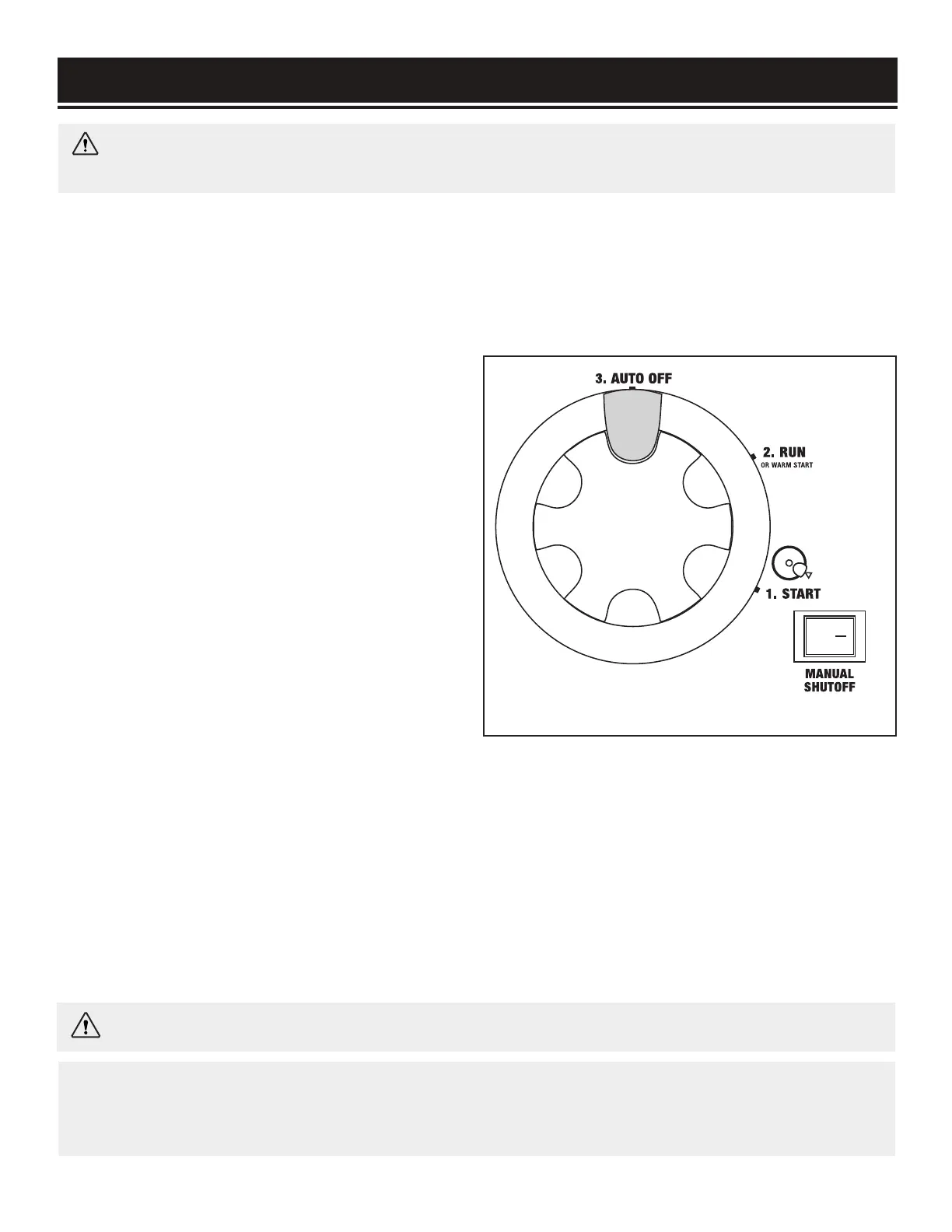 3. AUTO OFF

2. RUN
OR WARM START

1. START

MANUAL SHUTOFF